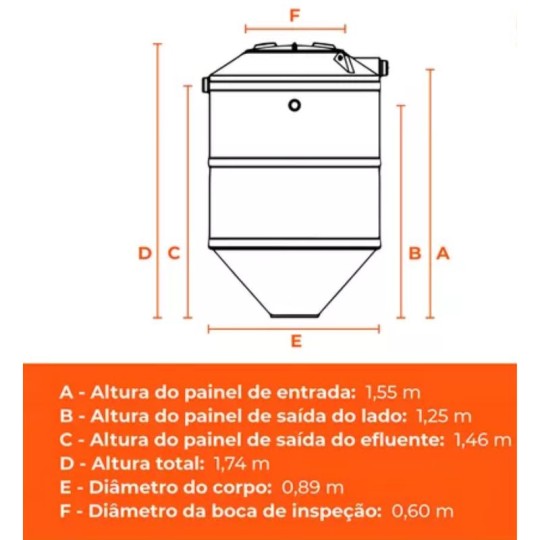 F

D C

B A

E

A - Altura do painel de entrada: 1,55 m
B - Altura do painel de saída do lado: 1,25 m
C - Altura do painel de saída do efluente: 1,46 m
D - Altura total: 1,74 m
E - Diâmetro do corpo: 0,89 m
F - Diâmetro da boca de inspeção: 0,60 m